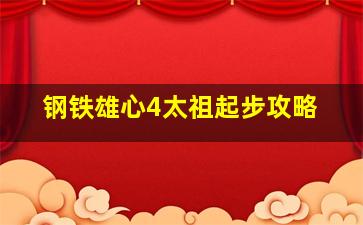 钢铁雄心4太祖起步攻略